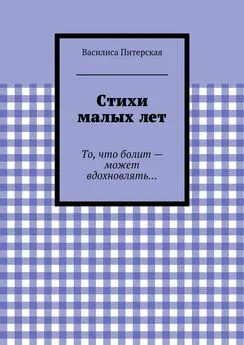 Василиса Питерская

Стихи малых лет

То, что болит — может вдохновлять…